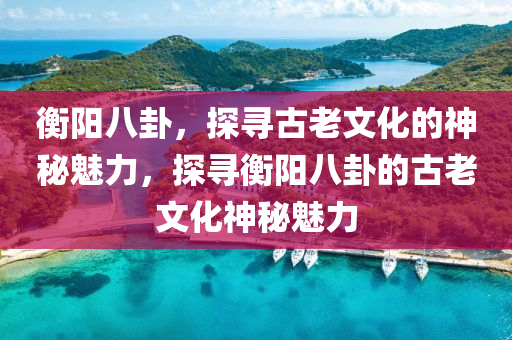 衡阳八卦，探寻古老文化的神秘魅力，探寻衡阳八卦的古老文化神秘魅力